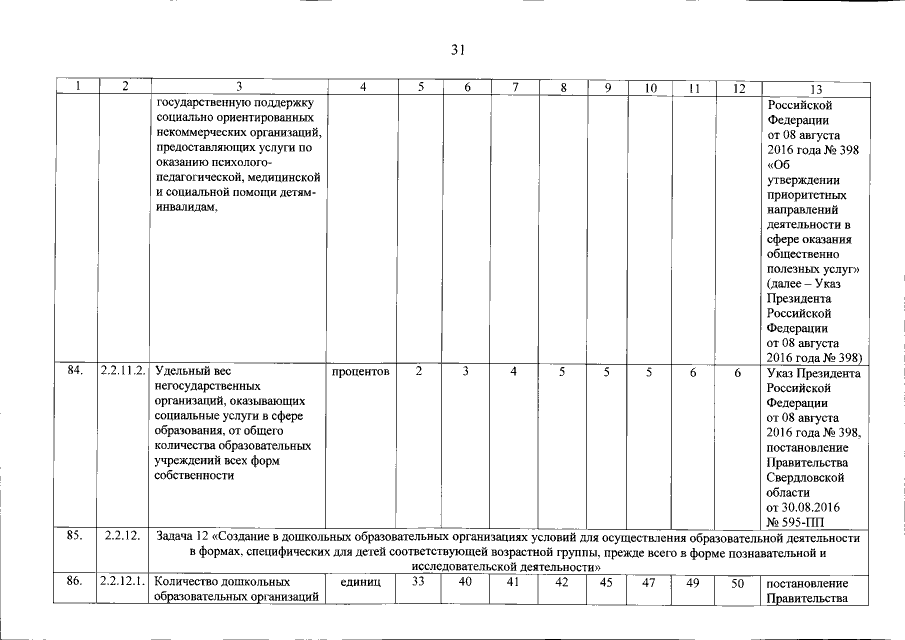 31

| 1 | 2 | 3 | 4 | 5 | 6 | 7 | 8 | 9 | 10 | 11 | 12 | 13 |
|---|---|---|---|---|---|---|---|---|---|---|---|---|
| | | государственную поддержку социально ориентированных некоммерческих организаций, предоставляющих услуги по оказанию психолого-педагогической, медицинской и социальной помощи детям-инвалидам, | | | | | | | | | | Российской Федерации от 08 августа 2016 года № 398 «Об утверждении приоритетных направлений деятельности в сфере оказания общественно полезных услуг» (далее – Указ Президента Российской Федерации от 08 августа 2016 года № 398) |
| 84. | 2.2.11.2. | Удельный вес негосударственных организаций, оказывающих социальные услуги в сфере образования, от общего количества образовательных учреждений всех форм собственности | процентов | 2 | 3 | 4 | 5 | 5 | 5 | 6 | 6 | Указ Президента Российской Федерации от 08 августа 2016 года № 398, постановление Правительства Свердловской области от 30.08.2016 № 595-ПП |
| 85. | 2.2.12. | Задача 12 «Создание в дошкольных образовательных организациях условий для осуществления образовательной деятельности в формах, специфических для детей соответствующей возрастной группы, прежде всего в форме познавательной и исследовательской деятельности» | | | | | | | | | | |
| 86. | 2.2.12.1. | Количество дошкольных образовательных организаций | единиц | 33 | 40 | 41 | 42 | 45 | 47 | 49 | 50 | постановление Правительства |